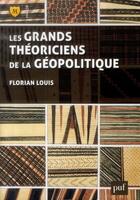 LES GRANDS THÉORICIENS DE LA GÉOPOLITIQUE

FLORIAN LOUIS

puf